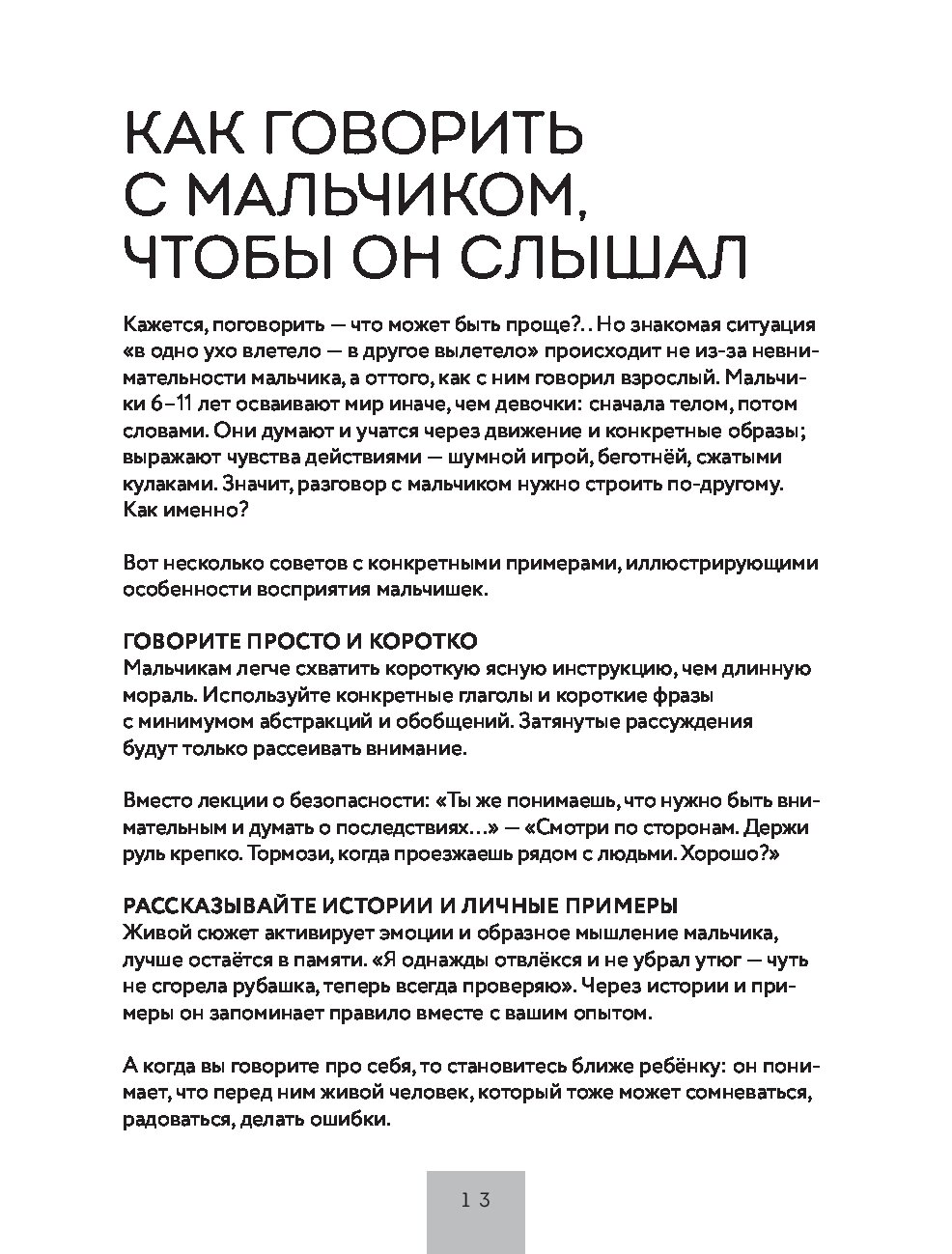 КАК ГОВОРИТЬ С МАЛЬЧИКОМ, ЧТОБЫ ОН СЛЫШАЛ

Кажется, поговорить — что может быть проще?.. Но знакомая ситуация «в одно ухо влетело — в другое вылетело» происходит не из-за невнимательности мальчика, а оттого, как с ним говорил взрослый. Мальчики 6–11 лет осваивают мир иначе, чем девочки: сначала телом, потом словами. Они думают и учатся через движение и конкретные образы; выражают чувства действиями — шумной игрой, беготнёй, сжатыми кулаками. Значит, разговор с мальчиком нужно строить по-другому. Как именно?

Вот несколько советов с конкретными примерами, иллюстрирующими особенности восприятия мальчишек.

ГОВОРИТЕ ПРОСТО И КОРОТКО
Мальчикам легче схватить короткую ясную инструкцию, чем длинную мораль. Используйте конкретные глаголы и короткие фразы с минимумом абстракций и обобщений. Затянутые рассуждения будут только рассеивать внимание.

Вместо лекции о безопасности: «Ты же понимаешь, что нужно быть внимательным и думать о последствиях…» — «Смотри по сторонам. Держи руль крепко. Тормози, когда проезжаешь рядом с людьми. Хорошо?»

РАССКАЗЫВАЙТЕ ИСТОРИИ И ЛИЧНЫЕ ПРИМЕРЫ
Живой сюжет активирует эмоции и образное мышление мальчика, лучше остаётся в памяти. «Я однажды отвлёкся и не убрал утюг — чуть не сгорела рубашка, теперь всегда проверяю». Через истории и примеры он запоминает правило вместе с вашим опытом.

А когда вы говорите про себя, то становитесь ближе ребёнку: он понимает, что перед ним живой человек, который тоже может сомневаться, радоваться, делать ошибки.

13